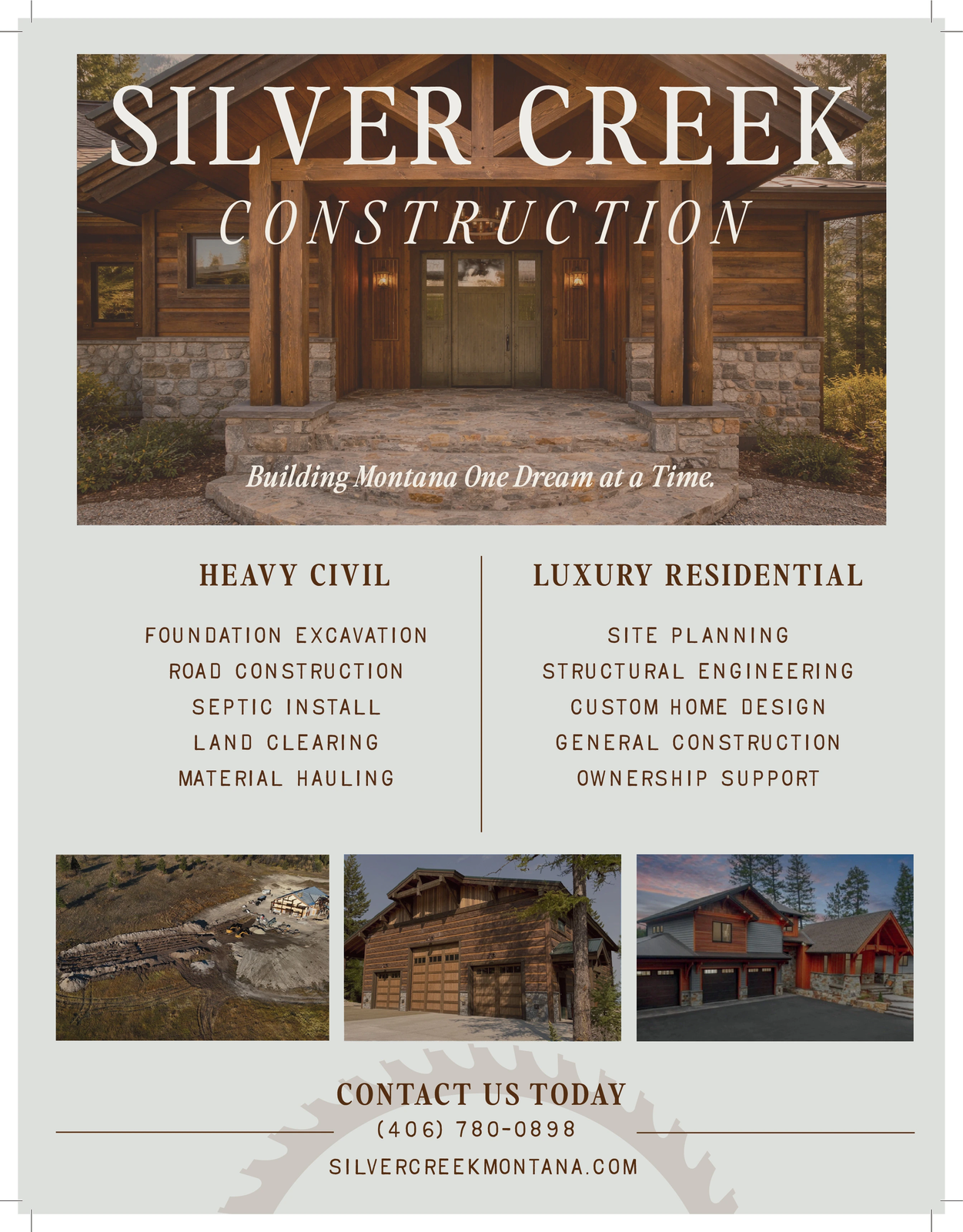 SILVER CREEK
CONSTRUCTION

Building Montana One Dream at a Time.

HEAVY CIVIL

FOUNDATION EXCAVATION
ROAD CONSTRUCTION
SEPTIC INSTALL
LAND CLEARING
MATERIAL HAULING

LUXURY RESIDENTIAL

SITE PLANNING
STRUCTURAL ENGINEERING
CUSTOM HOME DESIGN
GENERAL CONSTRUCTION
OWNERSHIP SUPPORT

CONTACT US TODAY
(406) 780-0898
SILVERCREEKMONTANA.COM